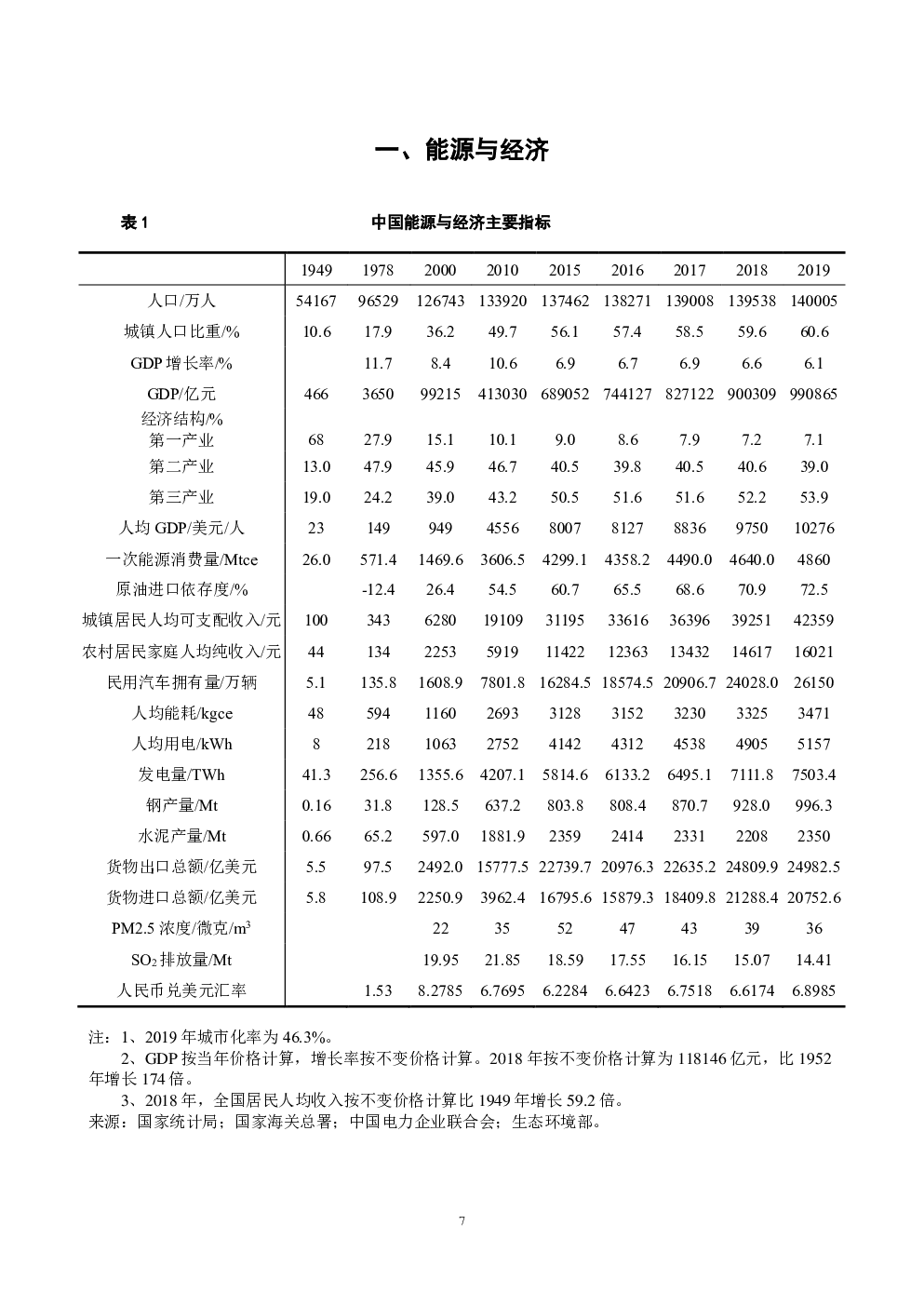 一、能源与经济

表 1　　中国能源与经济主要指标

| | 1949 | 1978 | 2000 | 2010 | 2015 | 2016 | 2017 | 2018 | 2019 |
|---|---|---|---|---|---|---|---|---|---|
| 人口/万人 | 54167 | 96529 | 126743 | 133920 | 137462 | 138271 | 139008 | 139538 | 140005 |
| 城镇人口比重/% | 10.6 | 17.9 | 36.2 | 49.7 | 56.1 | 57.4 | 58.5 | 59.6 | 60.6 |
| GDP 增长率/% | | 11.7 | 8.4 | 10.6 | 6.9 | 6.7 | 6.9 | 6.6 | 6.1 |
| GDP/亿元 | 466 | 3650 | 99215 | 413030 | 689052 | 744127 | 827122 | 900309 | 990865 |
| 经济结构/% | | | | | | | | | |
| 第一产业 | 68 | 27.9 | 15.1 | 10.1 | 9.0 | 8.6 | 7.9 | 7.2 | 7.1 |
| 第二产业 | 13.0 | 47.9 | 45.9 | 46.7 | 40.5 | 39.8 | 40.5 | 40.6 | 39.0 |
| 第三产业 | 19.0 | 24.2 | 39.0 | 43.2 | 50.5 | 51.6 | 51.6 | 52.2 | 53.9 |
| 人均 GDP/美元/人 | 23 | 149 | 949 | 4556 | 8007 | 8127 | 8836 | 9750 | 10276 |
| 一次能源消费量/Mtce | 26.0 | 571.4 | 1469.6 | 3606.5 | 4299.1 | 4358.2 | 4490.0 | 4640.0 | 4860 |
| 原油进口依存度/% | | -12.4 | 26.4 | 54.5 | 60.7 | 65.5 | 68.6 | 70.9 | 72.5 |
| 城镇居民人均可支配收入/元 | 100 | 343 | 6280 | 19109 | 31195 | 33616 | 36396 | 39251 | 42359 |
| 农村居民家庭人均纯收入/元 | 44 | 134 | 2253 | 5919 | 11422 | 12363 | 13432 | 14617 | 16021 |
| 民用汽车拥有量/万辆 | 5.1 | 135.8 | 1608.9 | 7801.8 | 16284.5 | 18574.5 | 20906.7 | 24028.0 | 26150 |
| 人均能耗/kgce | 48 | 594 | 1160 | 2693 | 3128 | 3152 | 3230 | 3325 | 3471 |
| 人均用电/kWh | 8 | 218 | 1063 | 2752 | 4142 | 4312 | 4538 | 4905 | 5157 |
| 发电量/TWh | 41.3 | 256.6 | 1355.6 | 4207.1 | 5814.6 | 6133.2 | 6495.1 | 7111.8 | 7503.4 |
| 钢产量/Mt | 0.16 | 31.8 | 128.5 | 637.2 | 803.8 | 808.4 | 870.7 | 928.0 | 996.3 |
| 水泥产量/Mt | 0.66 | 65.2 | 597.0 | 1881.9 | 2359 | 2414 | 2331 | 2208 | 2350 |
| 货物出口总额/亿美元 | 5.5 | 97.5 | 2492.0 | 15777.5 | 22739.7 | 20976.3 | 22635.2 | 24809.9 | 24982.5 |
| 货物进口总额/亿美元 | 5.8 | 108.9 | 2250.9 | 3962.4 | 16795.6 | 15879.3 | 18409.8 | 21288.4 | 20752.6 |
| PM2.5 浓度/微克/$m^3$ | | | 22 | 35 | 52 | 47 | 43 | 39 | 36 |
| $SO_2$ 排放量/Mt | | | 19.95 | 21.85 | 18.59 | 17.55 | 16.15 | 15.07 | 14.41 |
| 人民币兑美元汇率 | | 1.53 | 8.2785 | 6.7695 | 6.2284 | 6.6423 | 6.7518 | 6.6174 | 6.8985 |

注：1、2019 年城市化率为 46.3%。
2、GDP 按当年价格计算，增长率按不变价格计算。2018 年按不变价格计算为 118146 亿元，比 1952 年增长 174 倍。
3、2018 年，全国居民人均收入按不变价格计算比 1949 年增长 59.2 倍。
来源：国家统计局；国家海关总署；中国电力企业联合会；生态环境部。

7